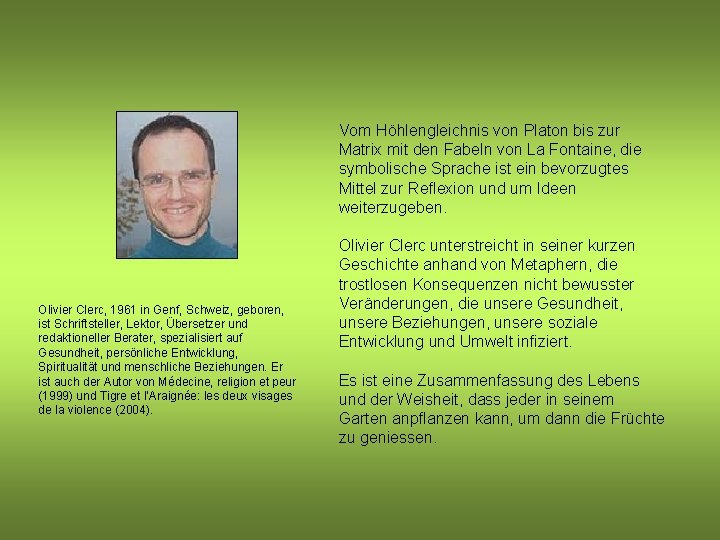 Olivier Clerc, 1961 in Genf, Schweiz, geboren, ist Schriftsteller, Lektor, Übersetzer und redaktioneller Berater, spezialisiert auf Gesundheit, persönliche Entwicklung, Spiritualität und menschliche Beziehungen. Er ist auch der Autor von Médecine, religion et peur (1999) und Tigre et l'Araignée: les deux visages de la violence (2004).

Vom Höhlengleichnis von Platon bis zur Matrix mit den Fabeln von La Fontaine, die symbolische Sprache ist ein bevorzugtes Mittel zur Reflexion und um Ideen weiterzugeben.

Olivier Clerc unterstreicht in seiner kurzen Geschichte anhand von Metaphern, die trostlosen Konsequenzen nicht bewusster Veränderungen, die unsere Gesundheit, unsere Beziehungen, unsere soziale Entwicklung und Umwelt infiziert.

Es ist eine Zusammenfassung des Lebens und der Weisheit, dass jeder in seinem Garten anpflanzen kann, um dann die Früchte zu geniessen.